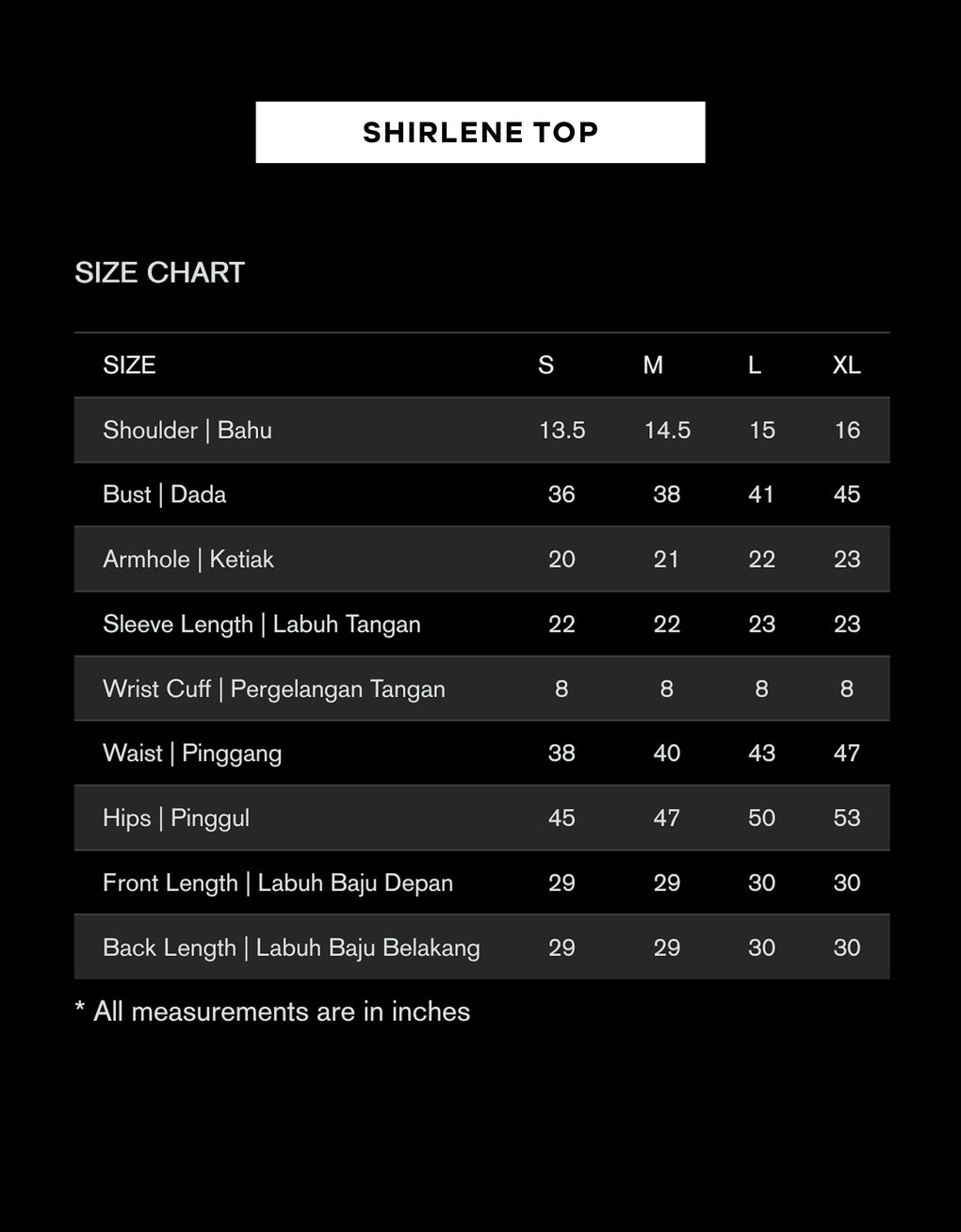 SHIRLENE TOP

SIZE CHART

| SIZE | S | M | L | XL |
|---|---|---|---|---|
| Shoulder \| Bahu | 13.5 | 14.5 | 15 | 16 |
| Bust \| Dada | 36 | 38 | 41 | 45 |
| Armhole \| Ketiak | 20 | 21 | 22 | 23 |
| Sleeve Length \| Labuh Tangan | 22 | 22 | 23 | 23 |
| Wrist Cuff \| Pergelangan Tangan | 8 | 8 | 8 | 8 |
| Waist \| Pinggang | 38 | 40 | 43 | 47 |
| Hips \| Pinggul | 45 | 47 | 50 | 53 |
| Front Length \| Labuh Baju Depan | 29 | 29 | 30 | 30 |
| Back Length \| Labuh Baju Belakang | 29 | 29 | 30 | 30 |

* All measurements are in inches